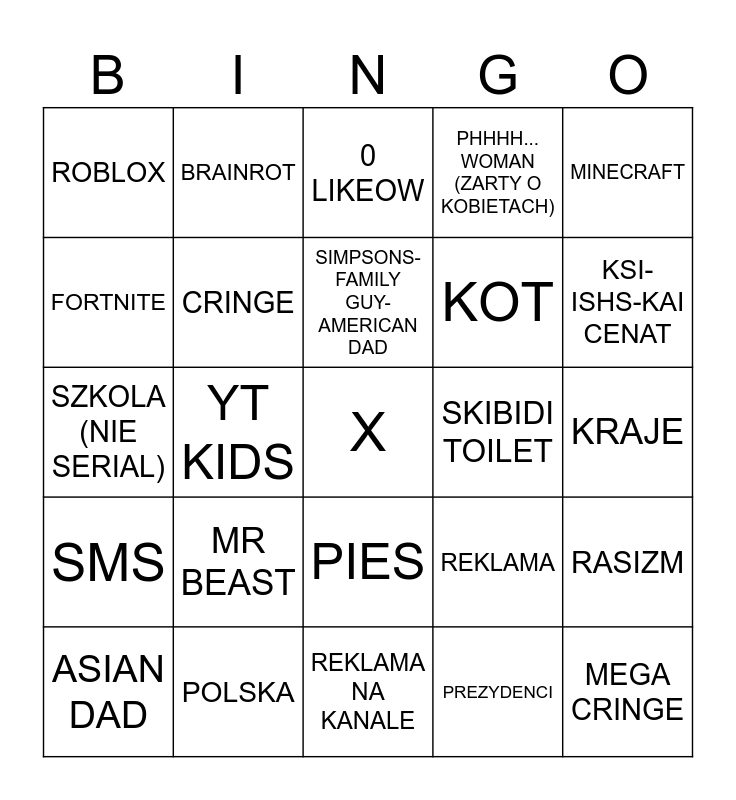 | B | I | N | G | O |
|---|---|---|---|---|
| ROBLOX | BRAINROT | 0 LIKEOW | PHHHH... WOMAN (ZARTY O KOBIETACH) | MINECRAFT |
| FORTNITE | CRINGE | SIMPSONS-FAMILY GUY-AMERICAN DAD | KOT | KSI-ISHS-KAI CENAT |
| SZKOLA (NIE SERIAL) | YT KIDS | X | SKIBIDI TOILET | KRAJE |
| SMS | MR BEAST | PIES | REKLAMA | RASIZM |
| ASIAN DAD | POLSKA | REKLAMA NA KANALE | PREZYDENCI | MEGA CRINGE |